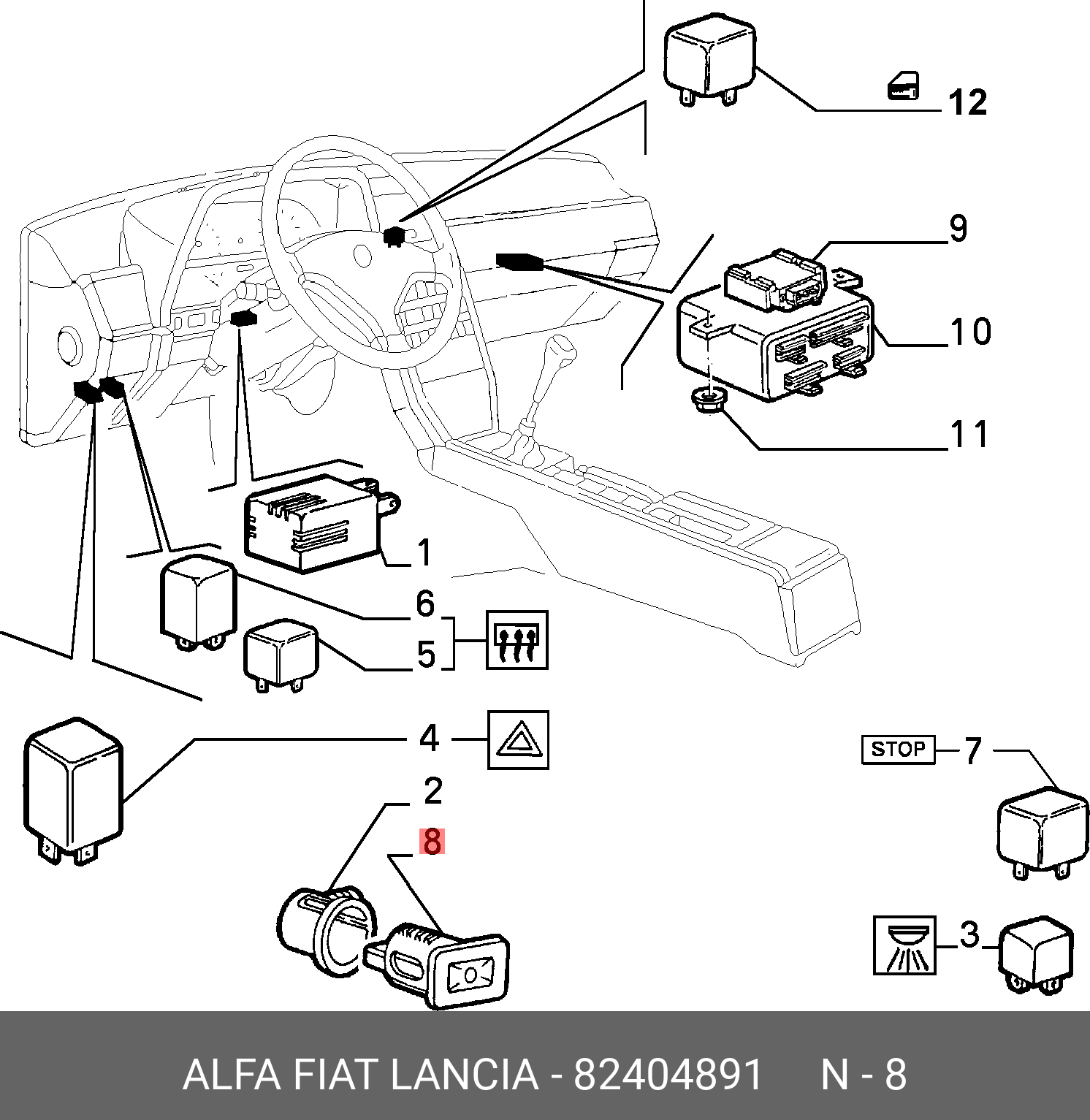 12

9

10

11

1

6

5

4

2

8

STOP 7

3

ALFA FIAT LANCIA - 82404891     N - 8